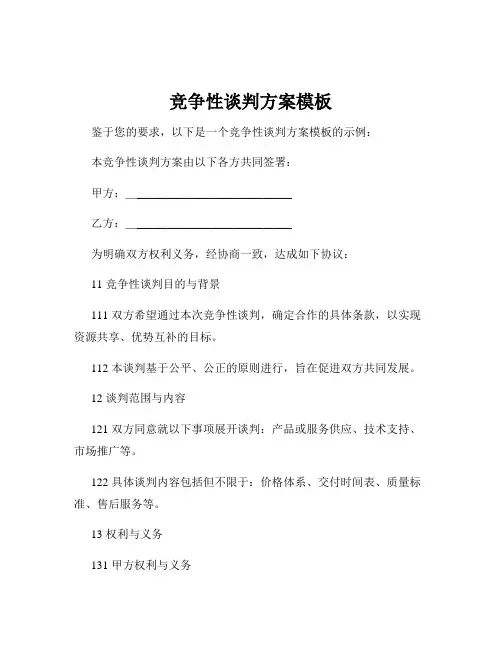 竞争性谈判方案模板

鉴于您的要求，以下是一个竞争性谈判方案模板的示例：

本竞争性谈判方案由以下各方共同签署：

甲方：______________________________

乙方：______________________________

为明确双方权利义务，经协商一致，达成如下协议：

11 竞争性谈判目的与背景

111 双方希望通过本次竞争性谈判，确定合作的具体条款，以实现资源共享、优势互补的目标。

112 本谈判基于公平、公正的原则进行，旨在促进双方共同发展。

12 谈判范围与内容

121 双方同意就以下事项展开谈判：产品或服务供应、技术支持、市场推广等。

122 具体谈判内容包括但不限于：价格体系、交付时间表、质量标准、售后服务等。

13 权利与义务

131 甲方权利与义务